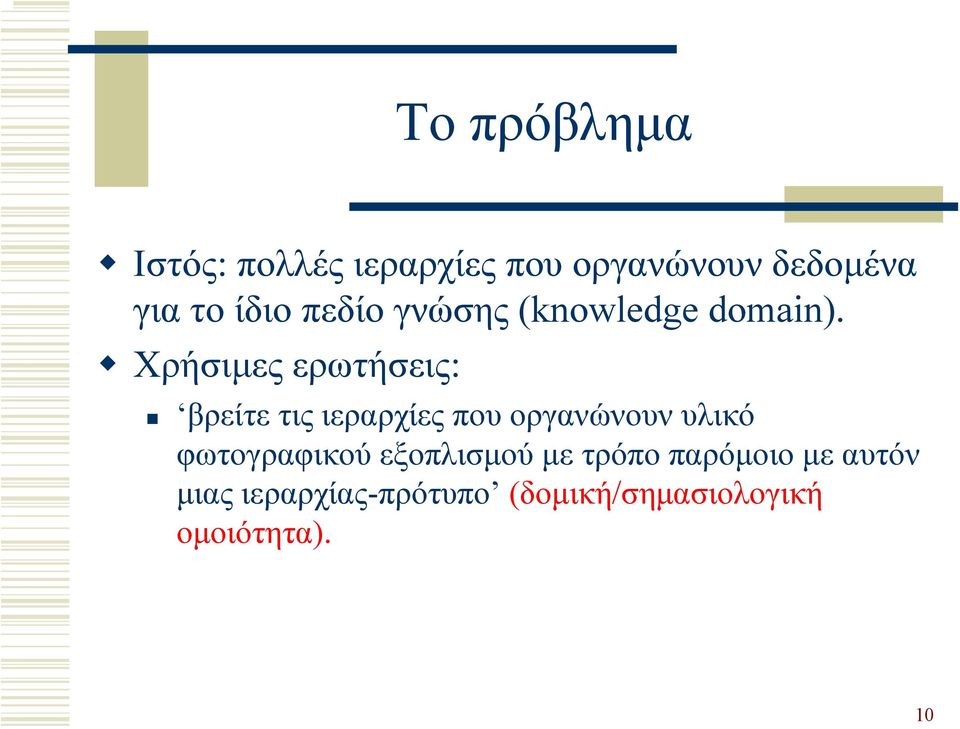 Το πρόβλημα

Ιστός: πολλές ιεραρχίες που οργανώνουν δεδομένα για το ίδιο πεδίο γνώσης (knowledge domain).

Χρήσιμες ερωτήσεις:

‘βρείτε τις ιεραρχίες που οργανώνουν υλικό φωτογραφικού εξοπλισμού με τρόπο παρόμοιο με αυτόν μιας ιεραρχίας-πρότυπο’ (δομική/σημασιολογική ομοιότητα).

10